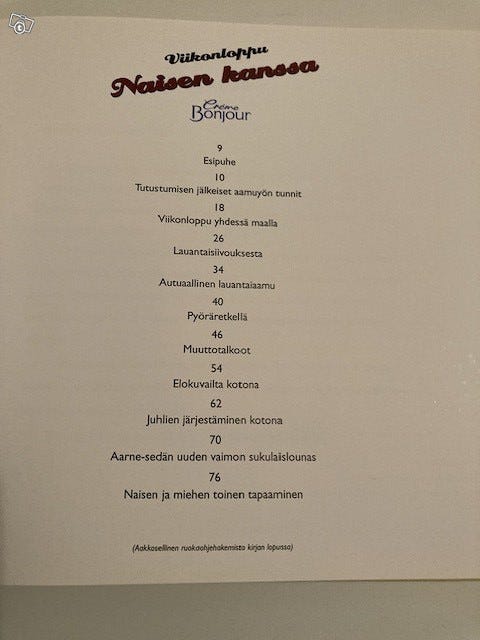 Viikonloppu
Naisen kanssa

Crème
Bonjour

9
Esipuhe
10
Tutustumisen jälkeiset aamuyön tunnit
18
Viikonloppu yhdessä maalla
26
Lauantaisiivouksesta
34
Autuaallinen lauantaiaamu
40
Pyöräretkellä
46
Muuttotalkoot
54
Elokuvailta kotona
62
Juhlien järjestäminen kotona
70
Aarne-sedän uuden vaimon sukulaislounas
76
Naisen ja miehen toinen tapaaminen

(Aakkosellinen ruokaohjehakemisto kirjan lopussa)